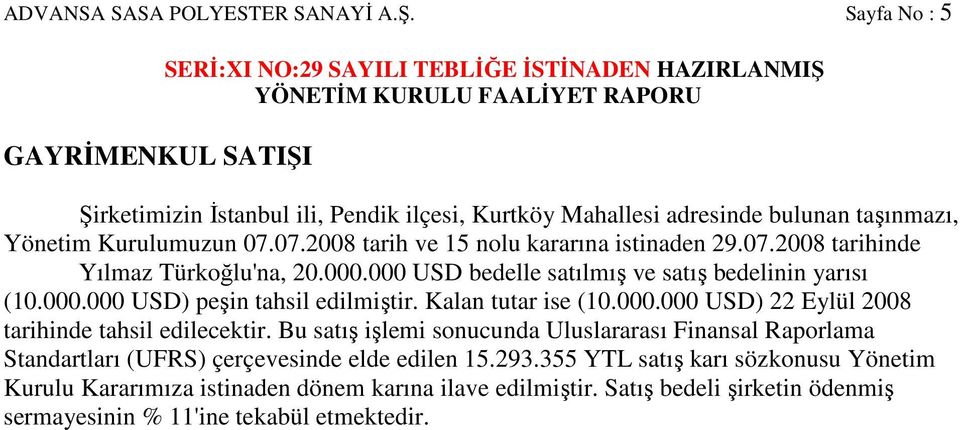 ADVANSA SASA POLYESTER SANAYİ A.Ş. Sayfa No : 5

SERİ:XI NO:29 SAYILI TEBLİĞE İSTİNADEN HAZIRLANMIŞ YÖNETİM KURULU FAALİYET RAPORU

GAYRİMENKUL SATIŞI

Şirketimizin İstanbul ili, Pendik ilçesi, Kurtköy Mahallesi adresinde bulunan taşınmazı, Yönetim Kurulumuzun 07.07.2008 tarih ve 15 nolu kararına istinaden 29.07.2008 tarihinde Yılmaz Türkoğlu'na, 20.000.000 USD bedelle satılmış ve satış bedelinin yarısı (10.000.000 USD) peşin tahsil edilmiştir. Kalan tutar ise (10.000.000 USD) 22 Eylül 2008 tarihinde tahsil edilecektir. Bu satış işlemi sonucunda Uluslararası Finansal Raporlama Standartları (UFRS) çerçevesinde elde edilen 15.293.355 YTL satış karı sözkonusu Yönetim Kurulu Kararımıza istinaden dönem karına ilave edilmiştir. Satış bedeli şirketin ödenmiş sermayesinin % 11'ine tekabül etmektedir.